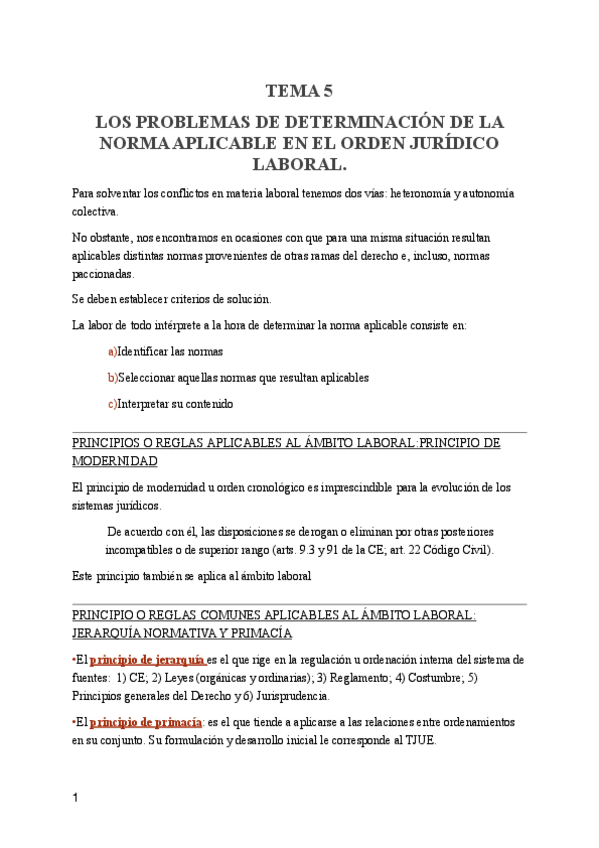 TEMA 5

LOS PROBLEMAS DE DETERMINACIÓN DE LA NORMA APLICABLE EN EL ORDEN JURÍDICO LABORAL.

Para solventar los conflictos en materia laboral tenemos dos vías: heteronomía y autonomía colectiva.

No obstante, nos encontramos en ocasiones con que para una misma situación resultan aplicables distintas normas provenientes de otras ramas del derecho e, incluso, normas paccionadas.

Se deben establecer criterios de solución.

La labor de todo intérprete a la hora de determinar la norma aplicable consiste en:

a)Identificar las normas

b)Seleccionar aquellas normas que resultan aplicables

c)Interpretar su contenido

PRINCIPIOS O REGLAS APLICABLES AL ÁMBITO LABORAL:PRINCIPIO DE MODERNIDAD

El principio de modernidad u orden cronológico es imprescindible para la evolución de los sistemas jurídicos.

De acuerdo con él, las disposiciones se derogan o eliminan por otras posteriores incompatibles o de superior rango (arts. 9.3 y 91 de la CE; art. 22 Código Civil).

Este principio también se aplica al ámbito laboral

PRINCIPIO O REGLAS COMUNES APLICABLES AL ÁMBITO LABORAL: JERARQUÍA NORMATIVA Y PRIMACÍA

•El principio de jerarquía es el que rige en la regulación u ordenación interna del sistema de fuentes: 1) CE; 2) Leyes (orgánicas y ordinarias); 3) Reglamento; 4) Costumbre; 5) Principios generales del Derecho y 6) Jurisprudencia.

•El principio de primacía: es el que tiende a aplicarse a las relaciones entre ordenamientos en su conjunto. Su formulación y desarrollo inicial le corresponde al TJUE.

1